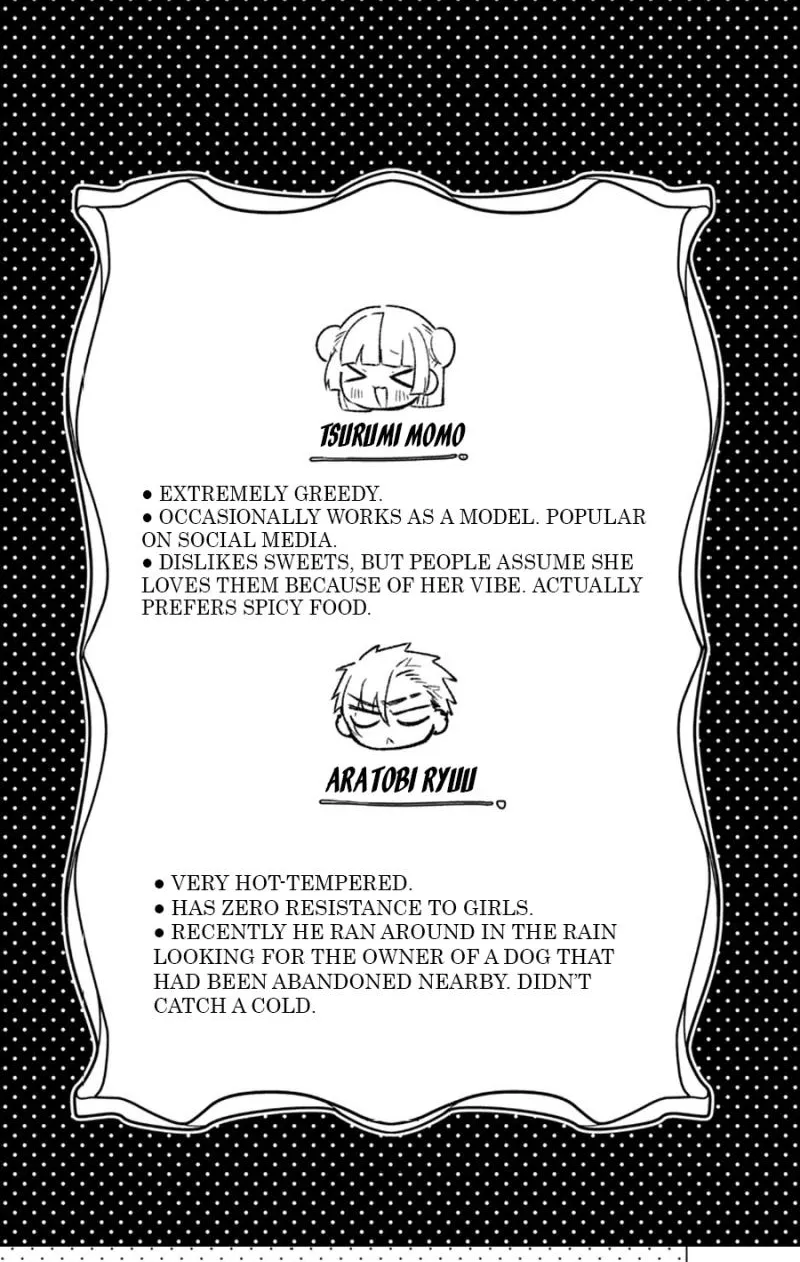 TSURUMI MOMO

● EXTREMELY GREEDY.
● OCCASIONALLY WORKS AS A MODEL. POPULAR ON SOCIAL MEDIA.
● DISLIKES SWEETS, BUT PEOPLE ASSUME SHE LOVES THEM BECAUSE OF HER VIBE. ACTUALLY PREFERS SPICY FOOD.

ARATOBI RYUU

● VERY HOT-TEMPERED.
● HAS ZERO RESISTANCE TO GIRLS.
● RECENTLY HE RAN AROUND IN THE RAIN LOOKING FOR THE OWNER OF A DOG THAT HAD BEEN ABANDONED NEARBY. DIDN'T CATCH A COLD.